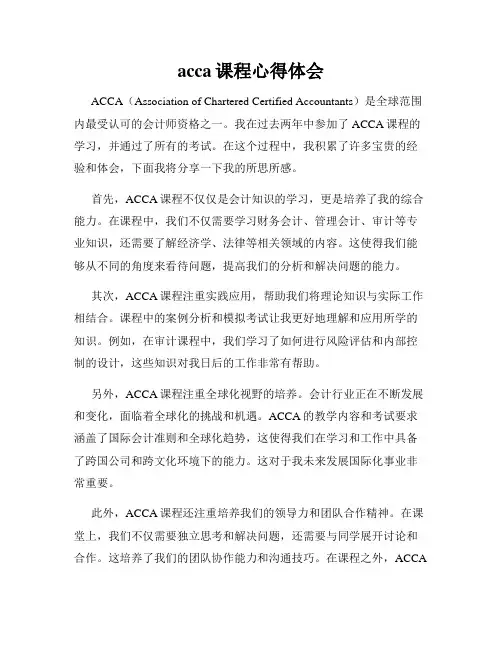 acca 课程心得体会

ACCA（Association of Chartered Certified Accountants）是全球范围内最受认可的会计师资格之一。我在过去两年中参加了 ACCA 课程的学习，并通过了所有的考试。在这个过程中，我积累了许多宝贵的经验和体会，下面我将分享一下我的所思所感。

首先，ACCA 课程不仅仅是会计知识的学习，更是培养了我的综合能力。在课程中，我们不仅需要学习财务会计、管理会计、审计等专业知识，还需要了解经济学、法律等相关领域的内容。这使得我们能够从不同的角度来看待问题，提高我们的分析和解决问题的能力。

其次，ACCA 课程注重实践应用，帮助我们将理论知识与实际工作相结合。课程中的案例分析和模拟考试让我更好地理解和应用所学的知识。例如，在审计课程中，我们学习了如何进行风险评估和内部控制的设计，这些知识对我日后的工作非常有帮助。

另外，ACCA 课程注重全球化视野的培养。会计行业正在不断发展和变化，面临着全球化的挑战和机遇。ACCA 的教学内容和考试要求涵盖了国际会计准则和全球化趋势，这使得我们在学习和工作中具备了跨国公司和跨文化环境下的能力。这对于我未来发展国际化事业非常重要。

此外，ACCA 课程还注重培养我们的领导力和团队合作精神。在课堂上，我们不仅需要独立思考和解决问题，还需要与同学展开讨论和合作。这培养了我们的团队协作能力和沟通技巧。在课程之外，ACCA